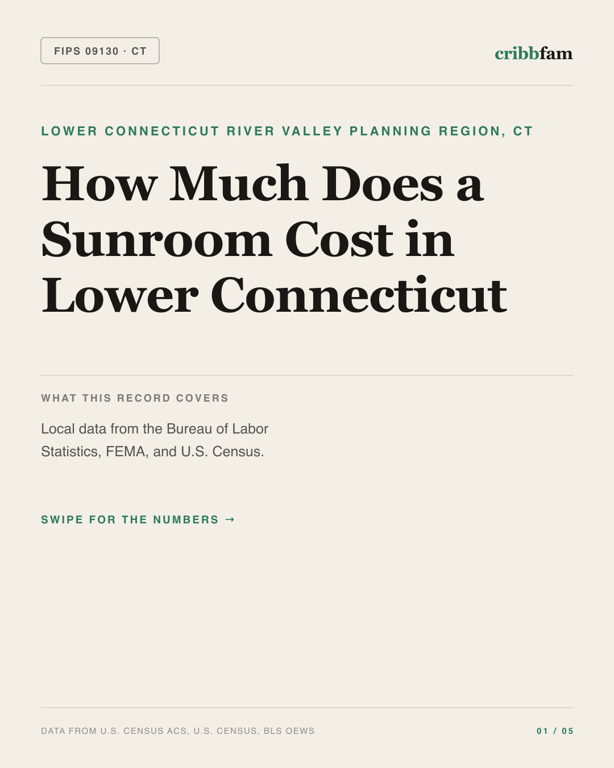 FIPS 09130 · CT

cribbfam

LOWER CONNECTICUT RIVER VALLEY PLANNING REGION, CT

How Much Does a Sunroom Cost in Lower Connecticut

WHAT THIS RECORD COVERS

Local data from the Bureau of Labor Statistics, FEMA, and U.S. Census.

SWIPE FOR THE NUMBERS →

DATA FROM U.S. CENSUS ACS, U.S. CENSUS, BLS OEWS

01 / 05